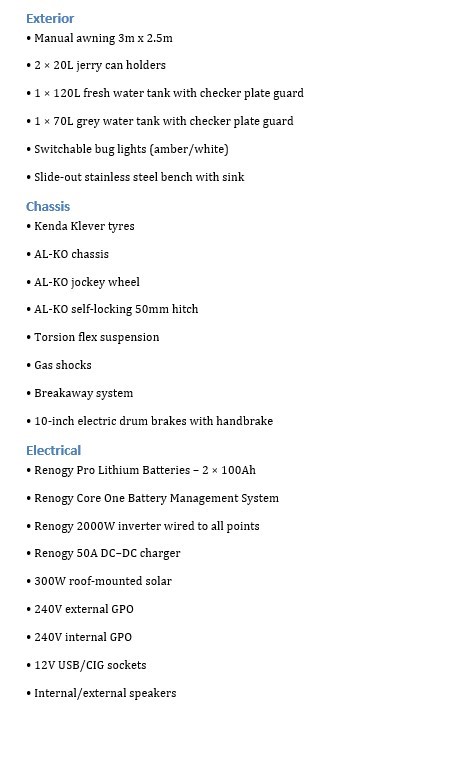 Exterior

• Manual awning 3m x 2.5m

• 2 × 20L jerry can holders

• 1 × 120L fresh water tank with checker plate guard

• 1 × 70L grey water tank with checker plate guard

• Switchable bug lights (amber/white)

• Slide-out stainless steel bench with sink

Chassis

• Kenda Klever tyres

• AL-KO chassis

• AL-KO jockey wheel

• AL-KO self-locking 50mm hitch

• Torsion flex suspension

• Gas shocks

• Breakaway system

• 10-inch electric drum brakes with handbrake

Electrical

• Renogy Pro Lithium Batteries – 2 × 100Ah

• Renogy Core One Battery Management System

• Renogy 2000W inverter wired to all points

• Renogy 50A DC–DC charger

• 300W roof-mounted solar

• 240V external GPO

• 240V internal GPO

• 12V USB/CIG sockets

• Internal/external speakers